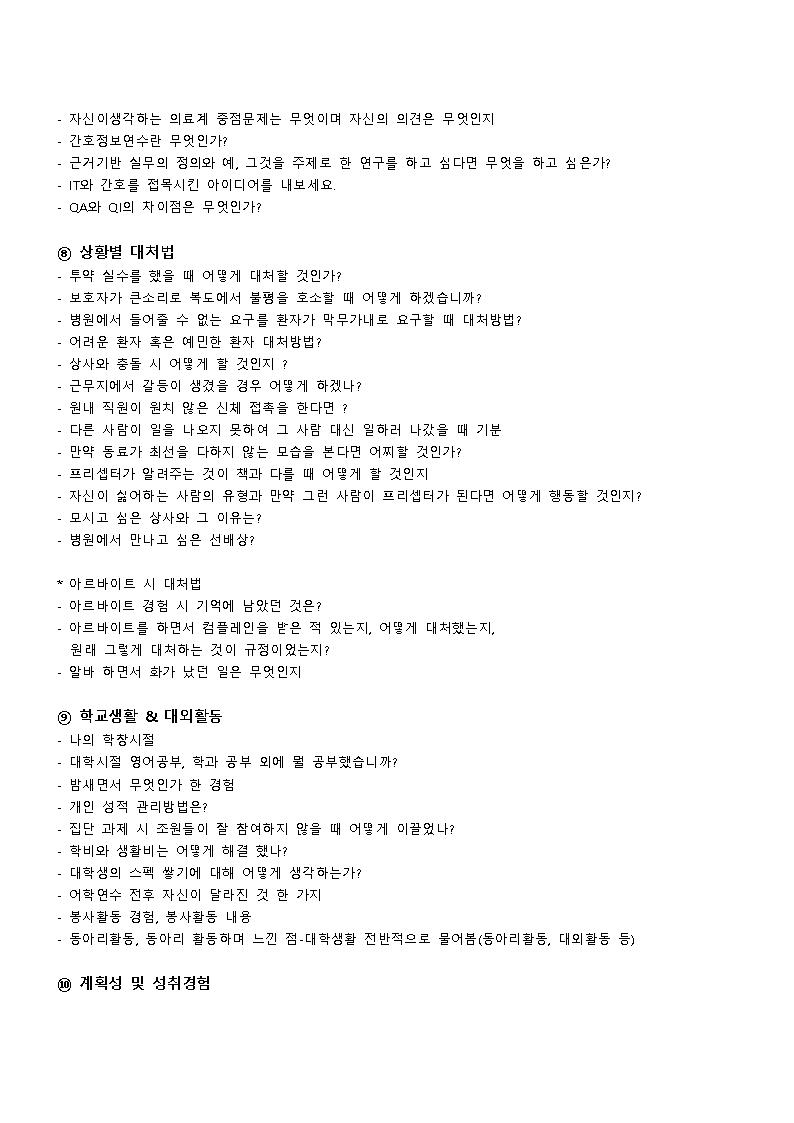 - 자신이생각하는 의료계 중점문제는 무엇이며 자신의 의견은 무엇인지
- 간호정보연수란 무엇인가?
- 근거기반 실무의 정의와 예, 그것을 주제로 한 연구를 하고 싶다면 무엇을 하고 싶은가?
- IT와 간호를 접목시킨 아이디어를 내보세요.
- QA와 QI의 차이점은 무엇인가?

⑧ 상황별 대처법
- 투약 실수를 했을 때 어떻게 대처할 것인가?
- 보호자가 큰소리로 복도에서 불평을 호소할 때 어떻게 하겠습니까?
- 병원에서 들어줄 수 없는 요구를 환자가 막무가내로 요구할 때 대처방법?
- 어려운 환자 혹은 예민한 환자 대처방법?
- 상사와 충돌 시 어떻게 할 것인지 ?
- 근무지에서 갈등이 생겼을 경우 어떻게 하겠나?
- 원내 직원이 원치 않은 신체 접촉을 한다면 ?
- 다른 사람이 일을 나오지 못하여 그 사람 대신 일하러 나갔을 때 기분
- 만약 동료가 최선을 다하지 않는 모습을 본다면 어찌할 것인가?
- 프리셉터가 알려주는 것이 책과 다를 때 어떻게 할 것인지
- 자신이 싫어하는 사람의 유형과 만약 그런 사람이 프리셉터가 된다면 어떻게 행동할 것인지?
- 모시고 싶은 상사와 그 이유는?
- 병원에서 만나고 싶은 선배상?

* 아르바이트 시 대처법
- 아르바이트 경험 시 기억에 남았던 것은?
- 아르바이트를 하면서 컴플레인을 받은 적 있는지, 어떻게 대처했는지, 원래 그렇게 대처하는 것이 규정이었는지?
- 알바 하면서 화가 났던 일은 무엇인지

⑨ 학교생활 & 대외활동
- 나의 학창시절
- 대학시절 영어공부, 학과 공부 외에 뭘 공부했습니까?
- 밤새면서 무엇인가 한 경험
- 개인 성적 관리방법은?
- 집단 과제 시 조원들이 잘 참여하지 않을 때 어떻게 이끌었나?
- 학비와 생활비는 어떻게 해결 했나?
- 대학생의 스펙 쌓기에 대해 어떻게 생각하는가?
- 어학연수 전후 자신이 달라진 것 한 가지
- 봉사활동 경험, 봉사활동 내용
- 동아리활동, 동아리 활동하며 느낀 점-대학생활 전반적으로 물어봄(동아리활동, 대외활동 등)

⑩ 계획성 및 성취경험